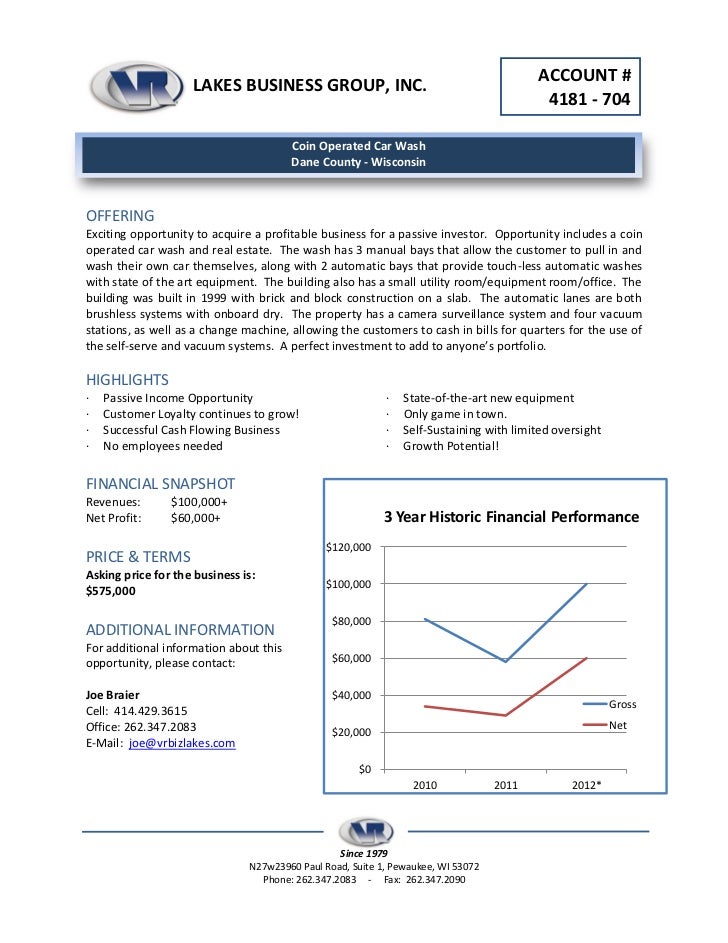 VR

LAKES BUSINESS GROUP, INC.

ACCOUNT #
4181 - 704

Coin Operated Car Wash
Dane County - Wisconsin

OFFERING
Exciting opportunity to acquire a profitable business for a passive investor. Opportunity includes a coin operated car wash and real estate. The wash has 3 manual bays that allow the customer to pull in and wash their own car themselves, along with 2 automatic bays that provide touch-less automatic washes with state of the art equipment. The building also has a small utility room/equipment room/office. The building was built in 1999 with brick and block construction on a slab. The automatic lanes are both brushless systems with onboard dry. The property has a camera surveillance system and four vacuum stations, as well as a change machine, allowing the customers to cash in bills for quarters for the use of the self-serve and vacuum systems. A perfect investment to add to anyone's portfolio.

HIGHLIGHTS
· Passive Income Opportunity
· Customer Loyalty continues to grow!
· Successful Cash Flowing Business
· No employees needed
· State-of-the-art new equipment
· Only game in town.
· Self-Sustaining with limited oversight
· Growth Potential!

FINANCIAL SNAPSHOT
Revenues: $100,000+
Net Profit: $60,000+

PRICE & TERMS
Asking price for the business is:
$575,000

ADDITIONAL INFORMATION
For additional information about this opportunity, please contact:

Joe Braier
Cell: 414.429.3615
Office: 262.347.2083
E-Mail: joe@vrbizlakes.com

3 Year Historic Financial Performance
$120,000
$100,000
$80,000
$60,000
$40,000
$20,000
$0
2010
2011
2012*
Gross
Net

VR
Since 1979
N27w23960 Paul Road, Suite 1, Pewaukee, WI 53072
Phone: 262.347.2083 - Fax: 262.347.2090